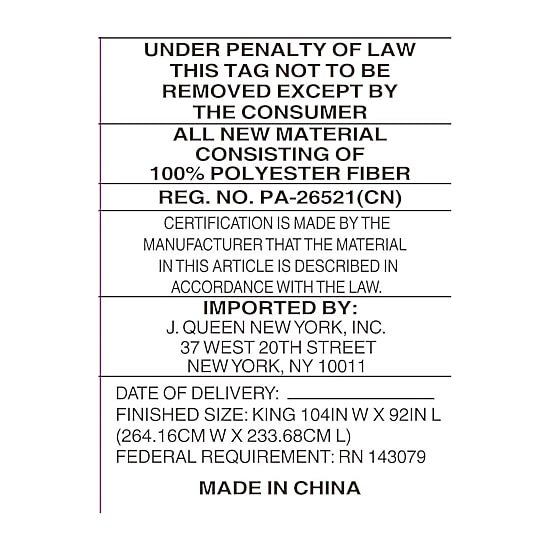 UNDER PENALTY OF LAW
THIS TAG NOT TO BE
REMOVED EXCEPT BY
THE CONSUMER

ALL NEW MATERIAL
CONSISTING OF
100% POLYESTER FIBER

REG. NO. PA-26521(CN)

CERTIFICATION IS MADE BY THE MANUFACTURER THAT THE MATERIAL IN THIS ARTICLE IS DESCRIBED IN ACCORDANCE WITH THE LAW.

IMPORTED BY:
J. QUEEN NEW YORK, INC.
37 WEST 20TH STREET
NEW YORK, NY 10011

DATE OF DELIVERY: ____
FINISHED SIZE: KING 104IN W X 92IN L
(264.16CM W X 233.68CM L)
FEDERAL REQUIREMENT: RN 143079

MADE IN CHINA